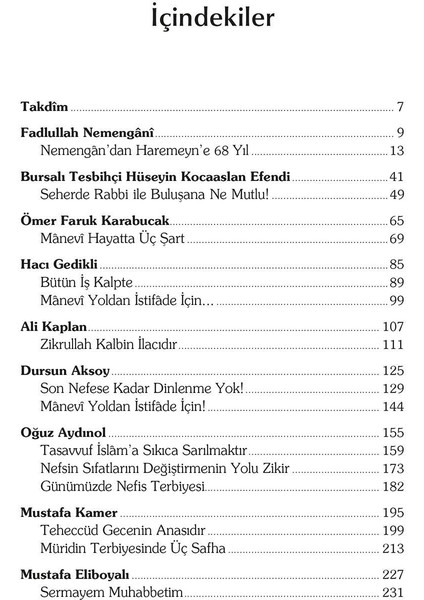 İçindekiler

Takdîm ........ 7

Fadlullah Nemengânî ........ 9
Nemengân'dan Haremeyn'e 68 Yıl ........ 13

Bursalı Tesbihçi Hüseyin Kocaaslan Efendi ........ 41
Seherde Rabbi ile Buluşana Ne Mutlu! ........ 49

Ömer Faruk Karabucak ........ 65
Mânevî Hayatta Üç Şart ........ 69

Hacı Gedikli ........ 85
Bütün İş Kalpte ........ 89
Mânevî Yoldan İstifâde İçin... ........ 99

Ali Kaplan ........ 107
Zikrullah Kalbin İlacıdır ........ 111

Dursun Aksoy ........ 125
Son Nefese Kadar Dinlenme Yok! ........ 129
Mânevî Yoldan İstifâde İçin! ........ 144

Oğuz Aydınol ........ 155
Tasavvuf İslâm'a Sıkıca Sarılmaktır ........ 159
Nefsin Sıfatlarını Değiştirmenin Yolu Zikir ........ 173
Günümüzde Nefis Terbiyesi ........ 182

Mustafa Kamer ........ 195
Teheccüd Gecenin Anasıdır ........ 199
Müridin Terbiyesinde Üç Safha ........ 213

Mustafa Eliboyalı ........ 227
Sermayem Muhabbetim ........ 231